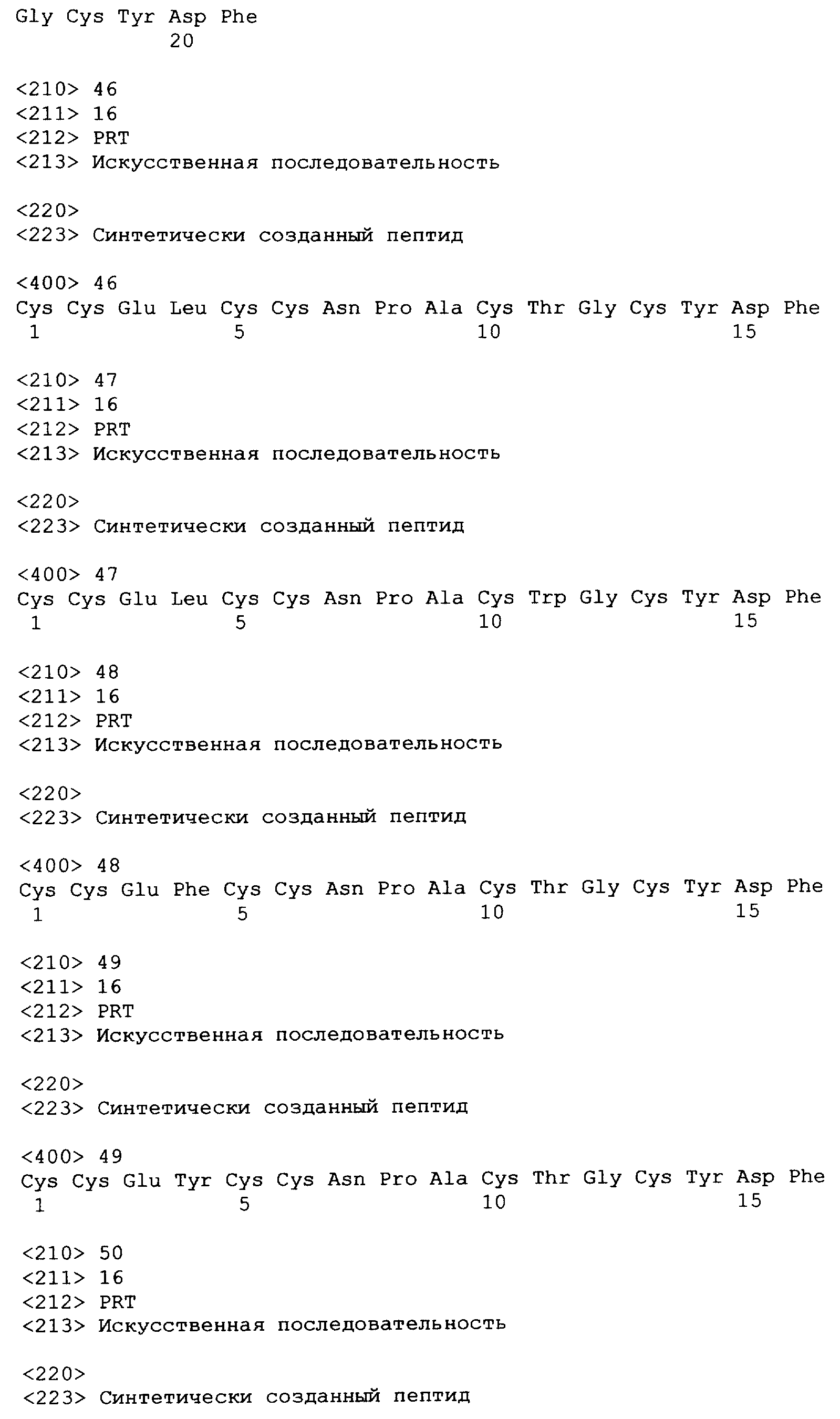 Gly Cys Tyr Asp Phe
20

<210> 46
<211> 16
<212> PRT
<213> Искусственная последовательность

<220>
<223> Синтетически созданный пептид

<400> 46
Cys Cys Glu Leu Cys Cys Asn Pro Ala Cys Thr Gly Cys Tyr Asp Phe
1 5 10 15

<210> 47
<211> 16
<212> PRT
<213> Искусственная последовательность

<220>
<223> Синтетически созданный пептид

<400> 47
Cys Cys Glu Leu Cys Cys Asn Pro Ala Cys Trp Gly Cys Tyr Asp Phe
1 5 10 15

<210> 48
<211> 16
<212> PRT
<213> Искусственная последовательность

<220>
<223> Синтетически созданный пептид

<400> 48
Cys Cys Glu Phe Cys Cys Asn Pro Ala Cys Thr Gly Cys Tyr Asp Phe
1 5 10 15

<210> 49
<211> 16
<212> PRT
<213> Искусственная последовательность

<220>
<223> Синтетически созданный пептид

<400> 49
Cys Cys Glu Tyr Cys Cys Asn Pro Ala Cys Thr Gly Cys Tyr Asp Phe
1 5 10 15

<210> 50
<211> 16
<212> PRT
<213> Искусственная последовательность

<220>
<223> Синтетически созданный пептид